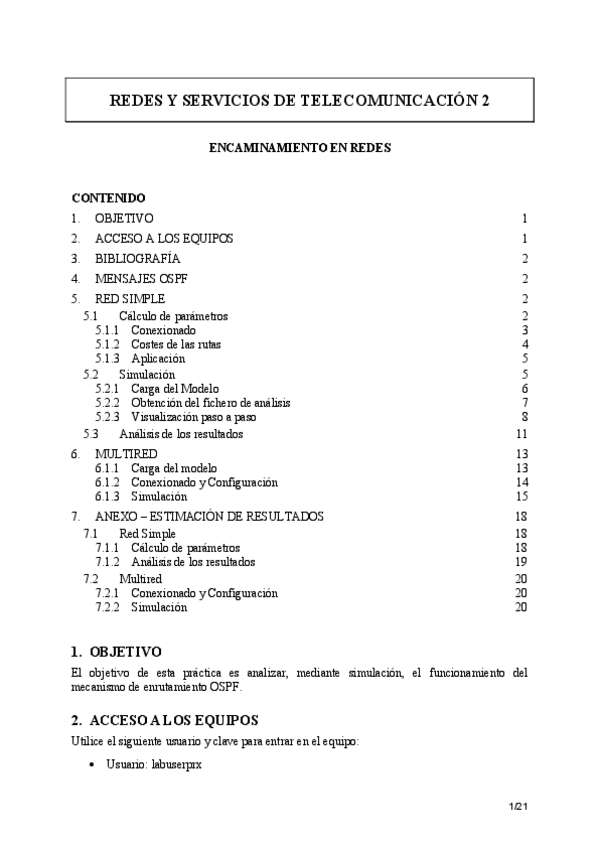 REDES Y SERVICIOS DE TELECOMUNICACIÓN 2

ENCAMINAMIENTO EN REDES

CONTENIDO

1. OBJETIVO 1
2. ACCESO A LOS EQUIPOS 1
3. BIBLIOGRAFÍA 2
4. MENSAJES OSPF 2
5. RED SIMPLE 2
5.1 Cálculo de parámetros 2
5.1.1 Conexionado 3
5.1.2 Costes de las rutas 4
5.1.3 Aplicación 5
5.2 Simulación 5
5.2.1 Carga del Modelo 6
5.2.2 Obtención del fichero de análisis 7
5.2.3 Visualización paso a paso 8
5.3 Análisis de los resultados 11
6. MULTIRED 13
6.1.1 Carga del modelo 13
6.1.2 Conexionado y Configuración 14
6.1.3 Simulación 15
7. ANEXO – ESTIMACIÓN DE RESULTADOS 18
7.1 Red Simple 18
7.1.1 Cálculo de parámetros 18
7.1.2 Análisis de los resultados 19
7.2 Multired 20
7.2.1 Conexionado y Configuración 20
7.2.2 Simulación 20

1. OBJETIVO

El objetivo de esta práctica es analizar, mediante simulación, el funcionamiento del mecanismo de enrutamiento OSPF.

2. ACCESO A LOS EQUIPOS

Utilice el siguiente usuario y clave para entrar en el equipo:

• Usuario: labuserprx

1/21